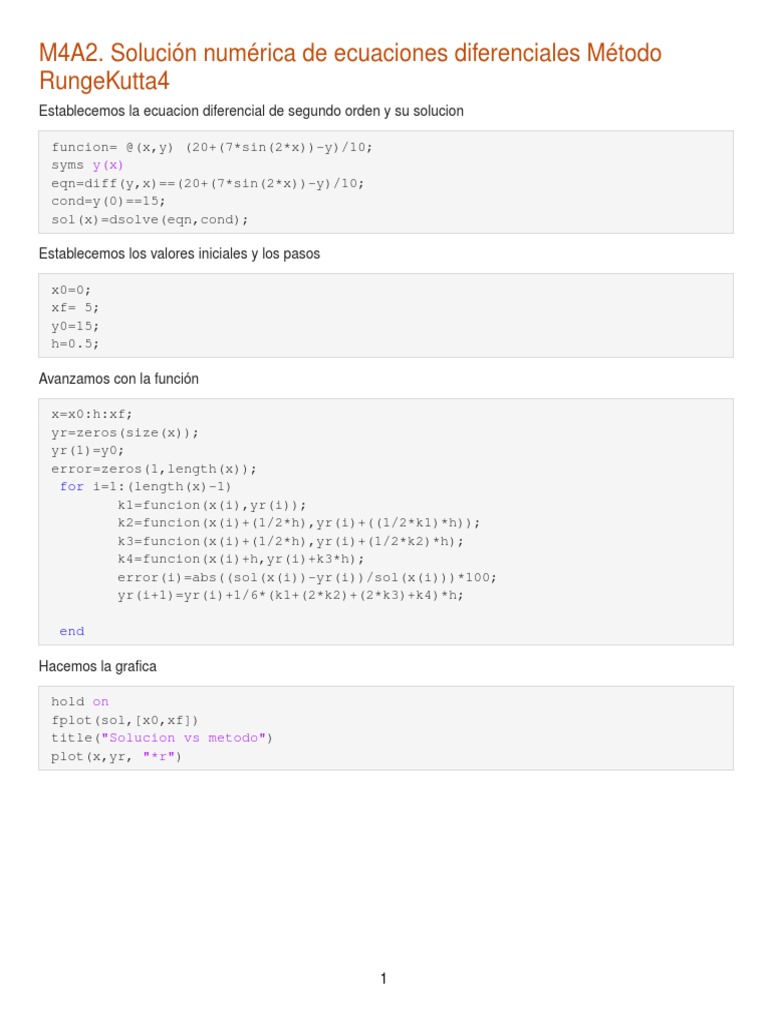 M4A2. Solución numérica de ecuaciones diferenciales Método RungeKutta4

Establecemos la ecuacion diferencial de segundo orden y su solucion

funcion= @(x,y) (20+(7*sin(2*x))-y)/10;
syms y(x)
eqn=diff(y,x)==(20+(7*sin(2*x))-y)/10;
cond=y(0)==15;
sol(x)=dsolve(eqn,cond);

Establecemos los valores iniciales y los pasos

x0=0;
xf= 5;
y0=15;
h=0.5;

Avanzamos con la función

x=x0:h:xf;
yr=zeros(size(x));
yr(1)=y0;
error=zeros(1,length(x));
for i=1:(length(x)-1)
k1=funcion(x(i),yr(i));
k2=funcion(x(i)+(1/2*h),yr(i)+((1/2*k1)*h));
k3=funcion(x(i)+(1/2*h),yr(i)+(1/2*k2)*h);
k4=funcion(x(i)+h,yr(i)+k3*h);
error(i)=abs((sol(x(i))-yr(i))/sol(x(i)))*100;
yr(i+1)=yr(i)+1/6*(k1+(2*k2)+(2*k3)+k4)*h;

end

Hacemos la grafica

hold on
fplot(sol,[x0,xf])
title("Solucion vs metodo")
plot(x,yr, "*r")

1